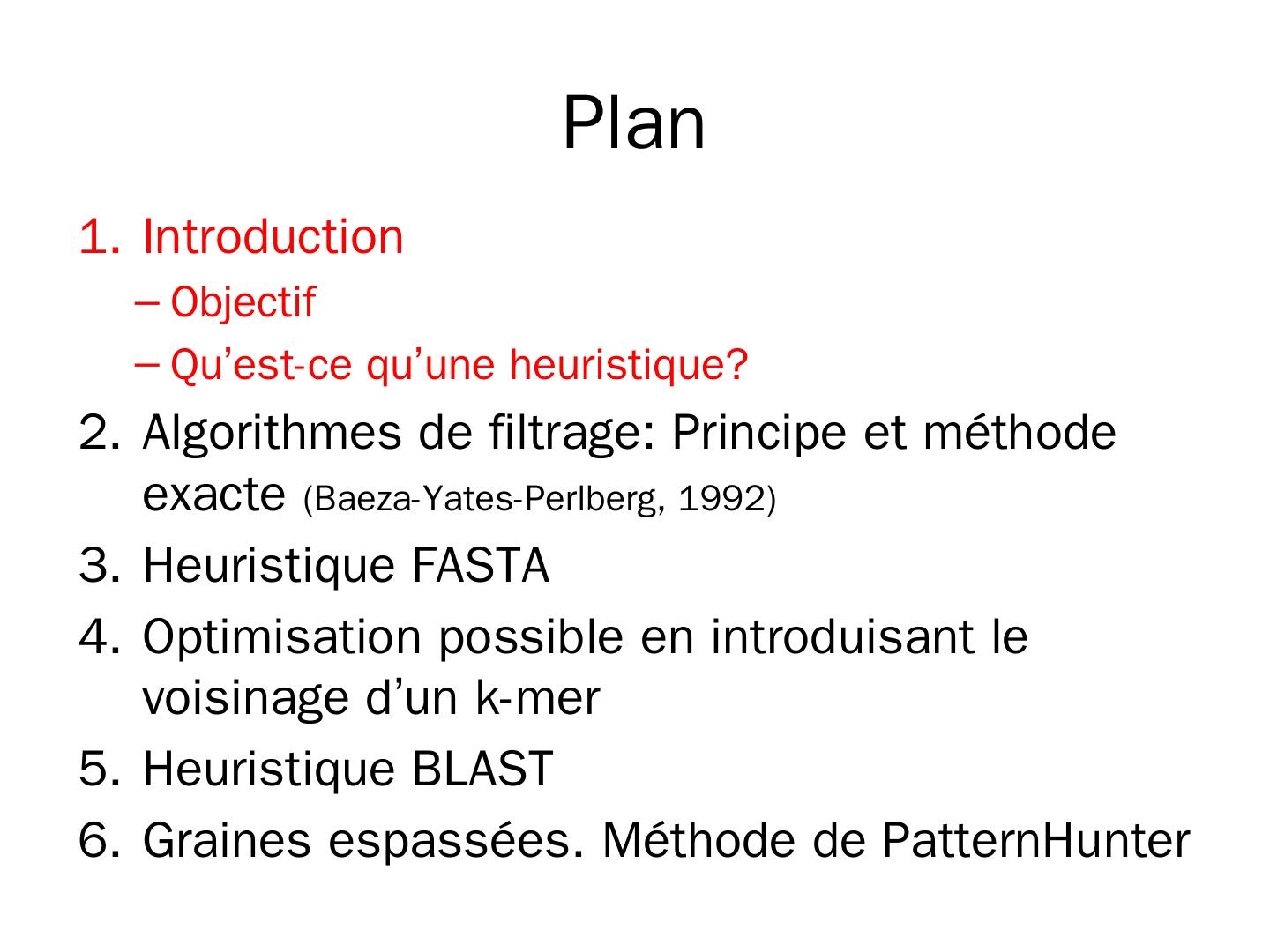 Plan

1. Introduction
– Objectif
– Qu’est-ce qu’une heuristique?
2. Algorithmes de filtrage: Principe et méthode exacte (Baeza-Yates-Perlberg, 1992)
3. Heuristique FASTA
4. Optimisation possible en introduisant le voisinage d’un k-mer
5. Heuristique BLAST
6. Graines espassées. Méthode de PatternHunter